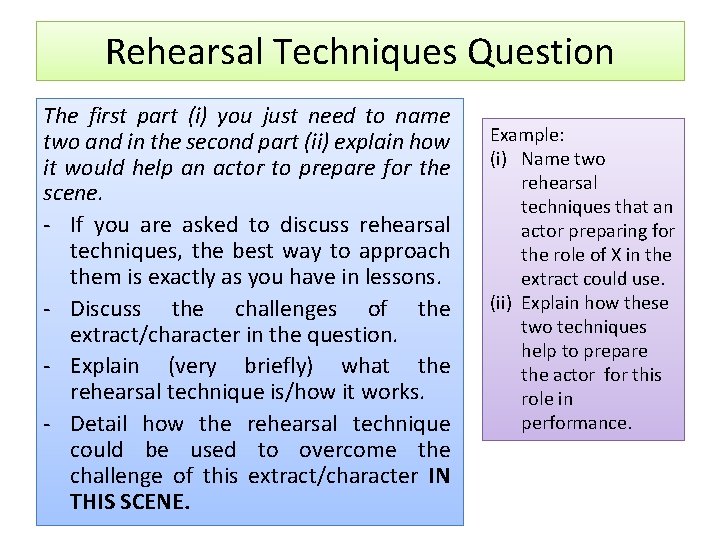 Rehearsal Techniques Question

The first part (i) you just need to name two and in the second part (ii) explain how it would help an actor to prepare for the scene.

- If you are asked to discuss rehearsal techniques, the best way to approach them is exactly as you have in lessons.
- Discuss the challenges of the extract/character in the question.
- Explain (very briefly) what the rehearsal technique is/how it works.
- Detail how the rehearsal technique could be used to overcome the challenge of this extract/character IN THIS SCENE.

Example:
(i) Name two rehearsal techniques that an actor preparing for the role of X in the extract could use.
(ii) Explain how these two techniques help to prepare the actor for this role in performance.